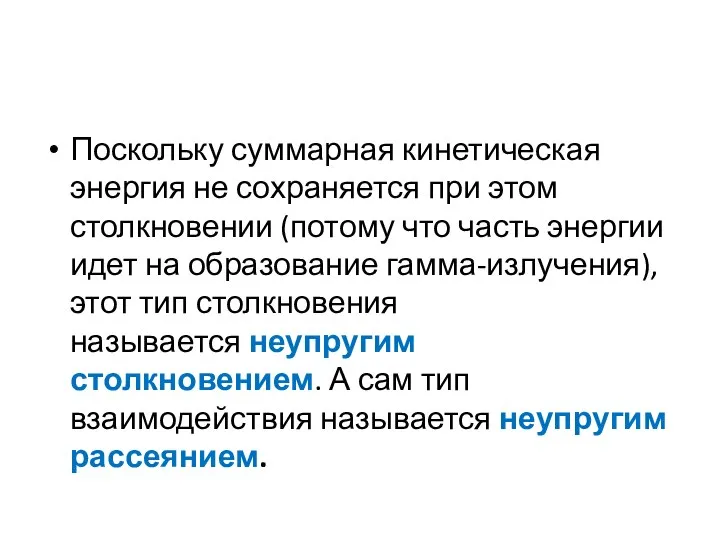 • Поскольку суммарная кинетическая энергия не сохраняется при этом столкновении (потому что часть энергии идет на образование гамма-излучения), этот тип столкновения называется неупругим столкновением. А сам тип взаимодействия называется неупругим рассеянием.